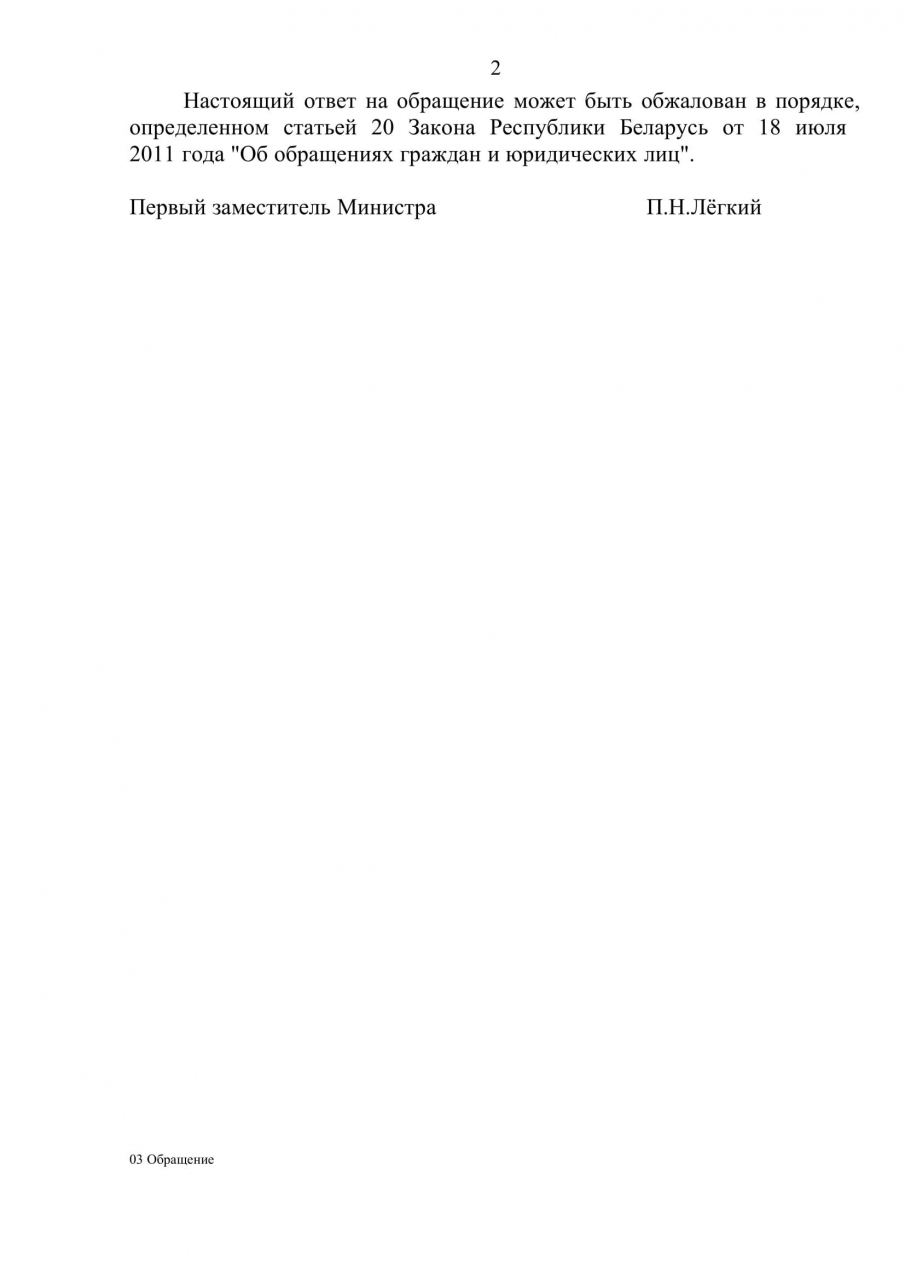 2

Настоящий ответ на обращение может быть обжалован в порядке, определенном статьей 20 Закона Республики Беларусь от 18 июля 2011 года "Об обращениях граждан и юридических лиц".

Первый заместитель Министра П.Н.Лёгкий

03 Обращение